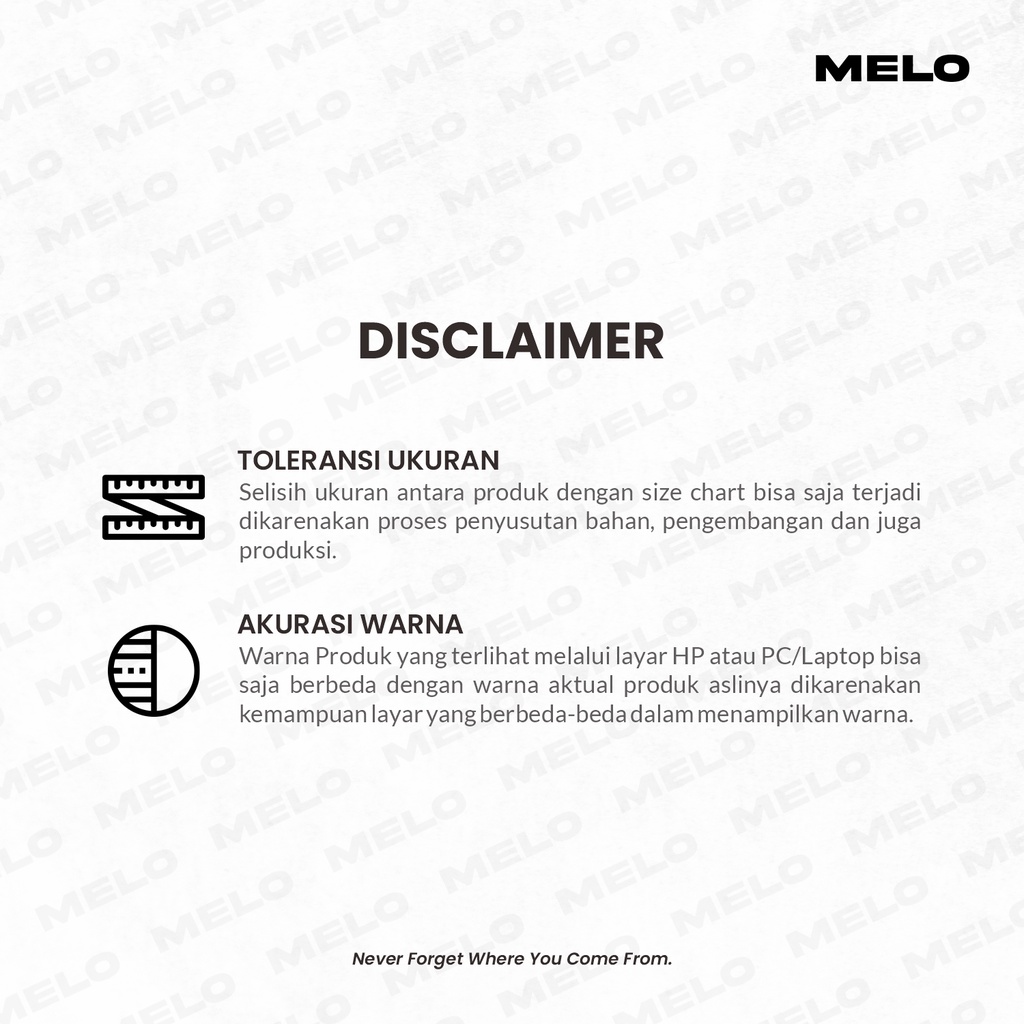 MELO

DISCLAIMER

TOLERANSI UKURAN
Selisih ukuran antara produk dengan size chart bisa saja terjadi dikarenakan proses penyusutan bahan, pengembangan dan juga produksi.

AKURASI WARNA
Warna Produk yang terlihat melalui layar HP atau PC/Laptop bisa saja berbeda dengan warna aktual produk aslinya dikarenakan kemampuan layar yang berbeda-beda dalam menampilkan warna.

Never Forget Where You Come From.